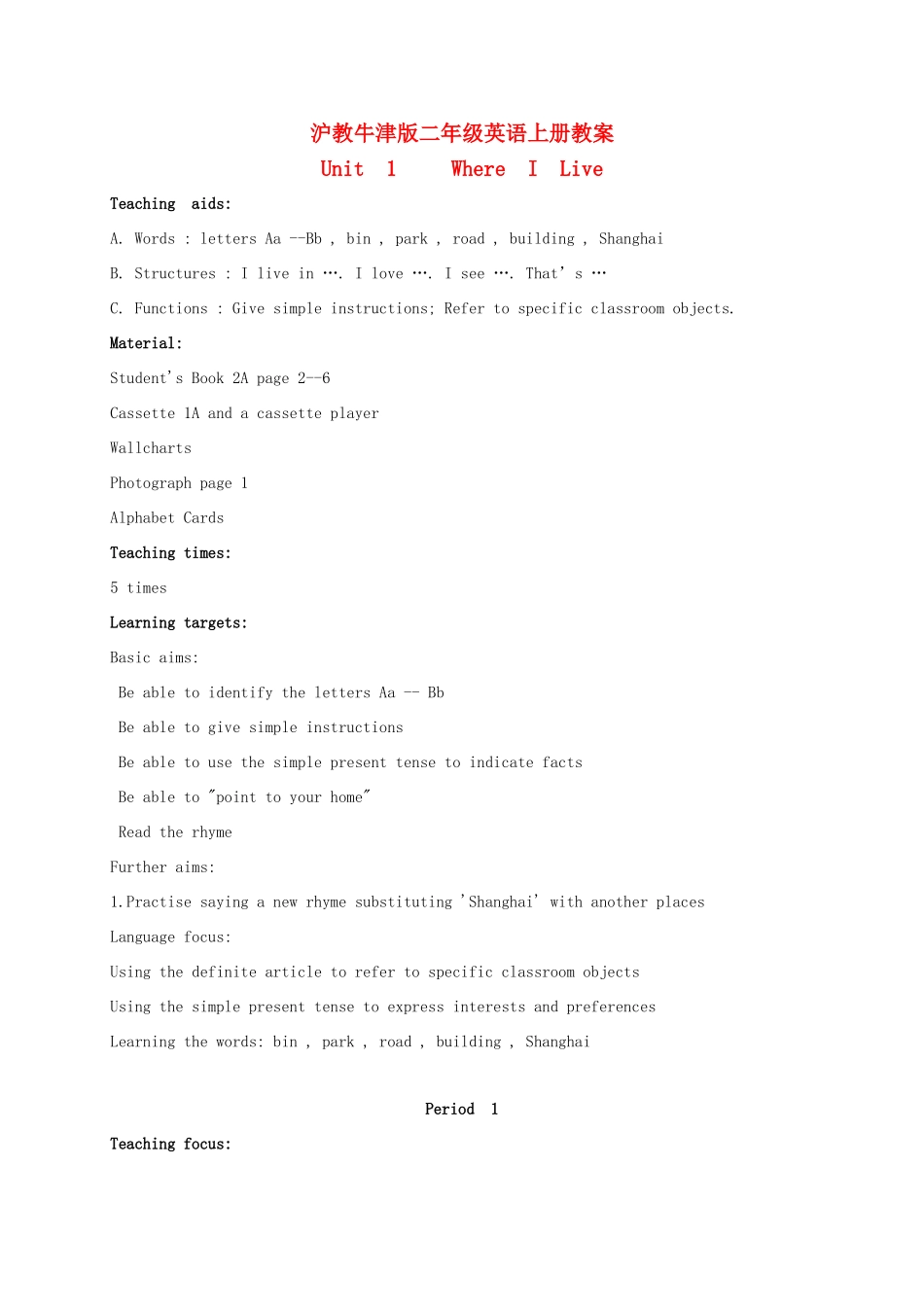 沪教牛津版二年级英语上册教案

Unit 1 Where I Live

Teaching aids:

A. Words : letters Aa --Bb , bin , park , road , building , Shanghai

B. Structures : I live in …. I love …. I see …. That's …

C. Functions : Give simple instructions; Refer to specific classroom objects.

Material:

Student's Book 2A page 2--6

Cassette 1A and a cassette player

Wallcharts

Photograph page 1

Alphabet Cards

Teaching times:

5 times

Learning targets:

Basic aims:

Be able to identify the letters Aa -- Bb

Be able to give simple instructions

Be able to use the simple present tense to indicate facts

Be able to "point to your home"

Read the rhyme

Further aims:

1.Practise saying a new rhyme substituting 'Shanghai' with another places

Language focus:

Using the definite article to refer to specific classroom objects

Using the simple present tense to express interests and preferences

Learning the words: bin , park , road , building , Shanghai

Period 1

Teaching focus: